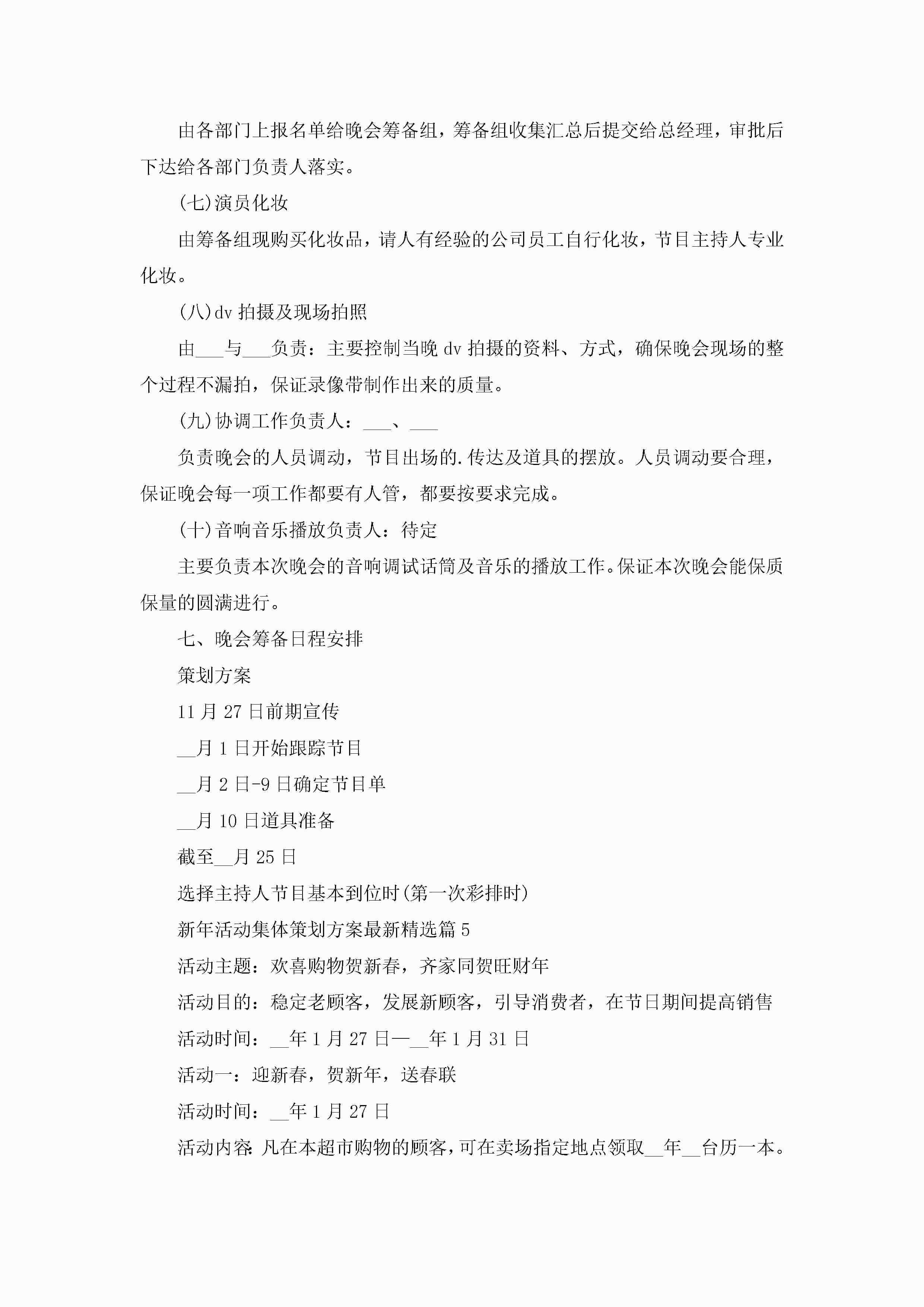 由各部门上报名单给晚会筹备组，筹备组收集汇总后提交给总经理，审批后下达给各部门负责人落实。

(七)演员化妆

由筹备组现购买化妆品，请人有经验的公司员工自行化妆，节目主持人专业化妆。

(八)dv 拍摄及现场拍照

由___与___负责：主要控制当晚 dv 拍摄的资料、方式，确保晚会现场的整个过程不漏拍，保证录像带制作出来的质量。

(九)协调工作负责人：___、___

负责晚会的人员调动，节目出场的.传达及道具的摆放。人员调动要合理，保证晚会每一项工作都要有人管，都要按要求完成。

(十)音响音乐播放负责人：待定

主要负责本次晚会的音响调试话筒及音乐的播放工作。保证本次晚会能保质保量的圆满进行。

七、晚会筹备日程安排

策划方案

11 月 27 日前期宣传

__月 1 日开始跟踪节目

__月 2 日-9 日确定节目单

__月 10 日道具准备

截至__月 25 日

选择主持人节目基本到位时(第一次彩排时)

新年活动集体策划方案最新精选篇 5

活动主题：欢喜购物贺新春，齐家同贺旺财年

活动目的：稳定老顾客，发展新顾客，引导消费者，在节日期间提高销售

活动时间：__年 1 月 27 日—__年 1 月 31 日

活动一：迎新春，贺新年，送春联

活动时间：__年 1 月 27 日

活动内容:凡在本超市购物的顾客，可在卖场指定地点领取__年__台历一本。